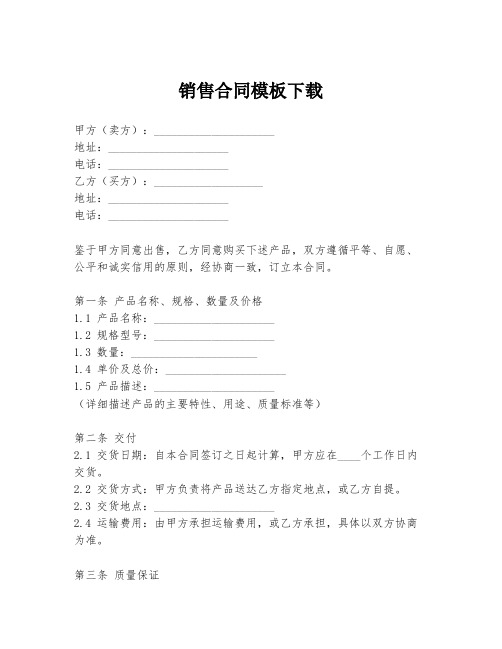 销售合同模板下载

甲方（卖方）：____________________
地址：____________________
电话：____________________
乙方（买方）：____________________
地址：____________________
电话：____________________

鉴于甲方同意出售，乙方同意购买下述产品，双方遵循平等、自愿、公平和诚实信用的原则，经协商一致，订立本合同。

第一条 产品名称、规格、数量及价格
1.1 产品名称：____________________
1.2 规格型号：____________________
1.3 数量：____________________
1.4 单价及总价：____________________
1.5 产品描述：____________________
（详细描述产品的主要特性、用途、质量标准等）

第二条 交付
2.1 交货日期：自本合同签订之日起计算，甲方应在____个工作日内交货。
2.2 交货方式：甲方负责将产品送达乙方指定地点，或乙方自提。
2.3 交货地点：____________________
2.4 运输费用：由甲方承担运输费用，或乙方承担，具体以双方协商为准。

第三条 质量保证